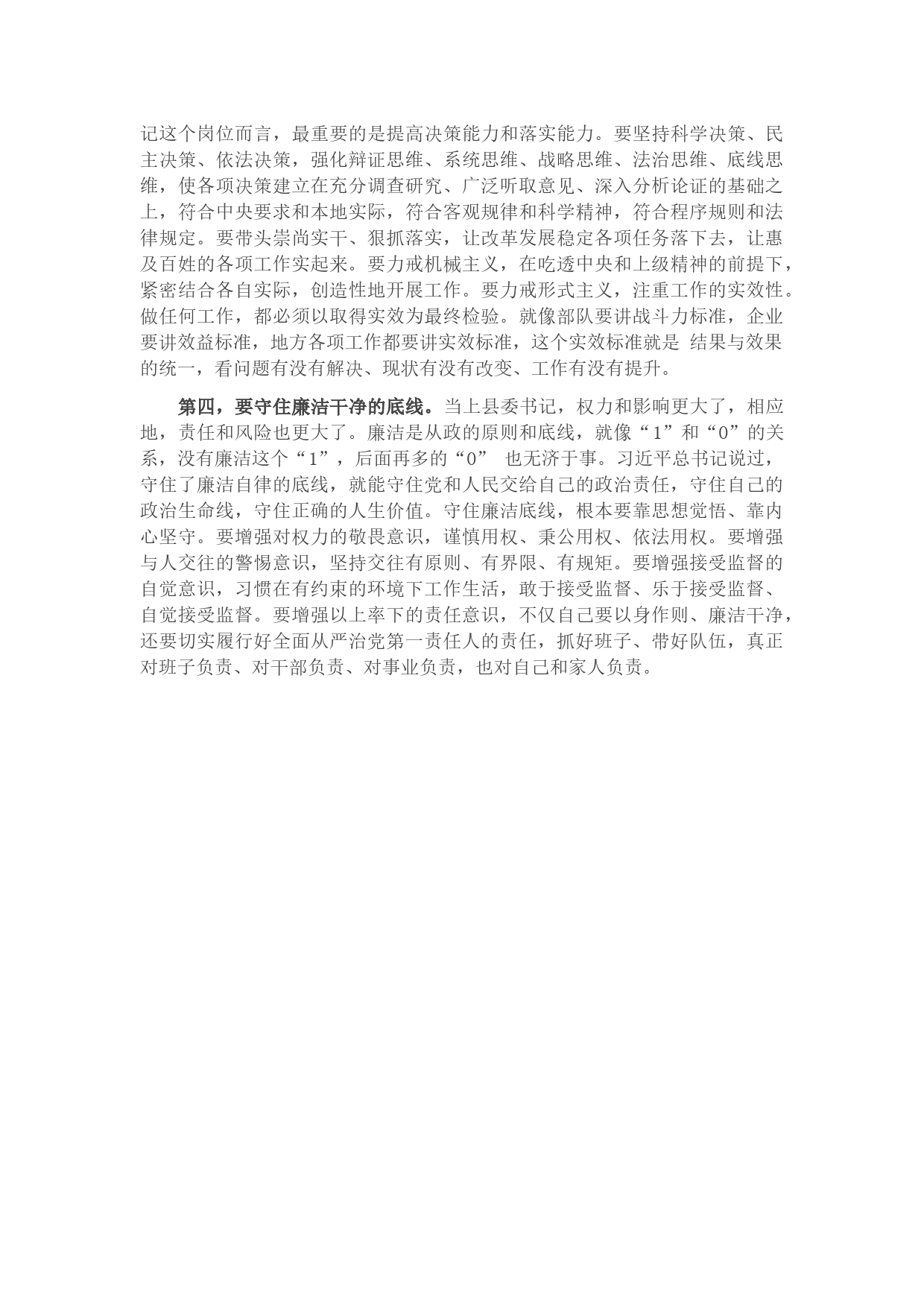 记这个岗位而言，最重要的是提高决策能力和落实能力。要坚持科学决策、民主决策、依法决策，强化辩证思维、系统思维、战略思维、法治思维、底线思维，使各项决策建立在充分调查研究、广泛听取意见、深入分析论证的基础之上，符合中央要求和本地实际，符合客观规律和科学精神，符合程序规则和法律规定。要带头崇尚实干、狠抓落实，让改革发展稳定各项任务落下去，让惠及百姓的各项工作实起来。要力戒机械主义，在吃透中央和上级精神的前提下，紧密结合各自实际，创造性地开展工作。要力戒形式主义，注重工作的实效性。做任何工作，都必须以取得实效为最终检验。就像部队要讲战斗力标准，企业要讲效益标准，地方各项工作都要讲实效标准，这个实效标准就是 结果与效果的统一，看问题有没有解决、现状有没有改变、工作有没有提升。

第四，要守住廉洁干净的底线。当上县委书记，权力和影响更大了，相应地，责任和风险也更大了。廉洁是从政的原则和底线，就像“1”和“0”的关系，没有廉洁这个“1”，后面再多的“0” 也无济于事。习近平总书记说过，守住了廉洁自律的底线，就能守住党和人民交给自己的政治责任，守住自己的政治生命线，守住正确的人生价值。守住廉洁底线，根本要靠思想觉悟、靠内心坚守。要增强对权力的敬畏意识，谨慎用权、秉公用权、依法用权。要增强与人交往的警惕意识，坚持交往有原则、有界限、有规矩。要增强接受监督的自觉意识，习惯在有约束的环境下工作生活，敢于接受监督、乐于接受监督、自觉接受监督。要增强以上率下的责任意识，不仅自己要以身作则、廉洁干净，还要切实履行好全面从严治党第一责任人的责任，抓好班子、带好队伍，真正对班子负责、对干部负责、对事业负责，也对自己和家人负责。